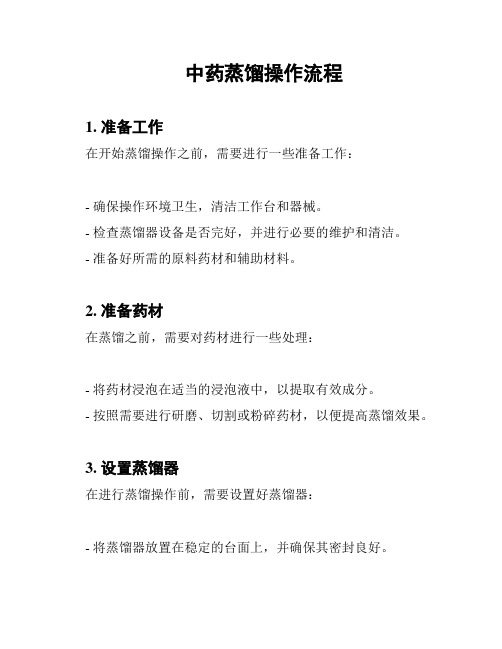 中药蒸馏操作流程

1. 准备工作

在开始蒸馏操作之前，需要进行一些准备工作：

- 确保操作环境卫生，清洁工作台和器械。

- 检查蒸馏器设备是否完好，并进行必要的维护和清洁。

- 准备好所需的原料药材和辅助材料。

2. 准备药材

在蒸馏之前，需要对药材进行一些处理：

- 将药材浸泡在适当的浸泡液中，以提取有效成分。

- 按照需要进行研磨、切割或粉碎药材，以便提高蒸馏效果。

3. 设置蒸馏器

在进行蒸馏操作前，需要设置好蒸馏器：

- 将蒸馏器放置在稳定的台面上，并确保其密封良好。